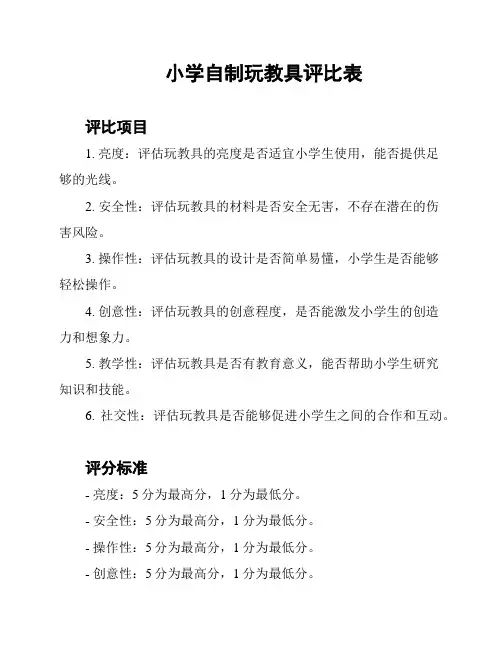 小学自制玩教具评比表

评比项目

1. 亮度：评估玩教具的亮度是否适宜小学生使用，能否提供足够的光线。

2. 安全性：评估玩教具的材料是否安全无害，不存在潜在的伤害风险。

3. 操作性：评估玩教具的设计是否简单易懂，小学生是否能够轻松操作。

4. 创意性：评估玩教具的创意程度，是否能激发小学生的创造力和想象力。

5. 教学性：评估玩教具是否有教育意义，能否帮助小学生研究知识和技能。

6. 社交性：评估玩教具是否能够促进小学生之间的合作和互动。

评分标准

- 亮度：5 分为最高分，1 分为最低分。

- 安全性：5 分为最高分，1 分为最低分。

- 操作性：5 分为最高分，1 分为最低分。

- 创意性：5 分为最高分，1 分为最低分。